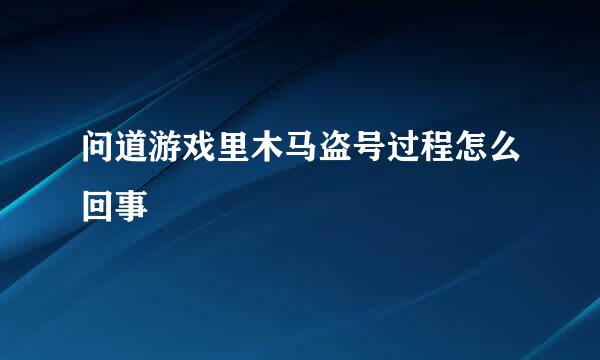 问道游戏里木马盗号过程怎么回事